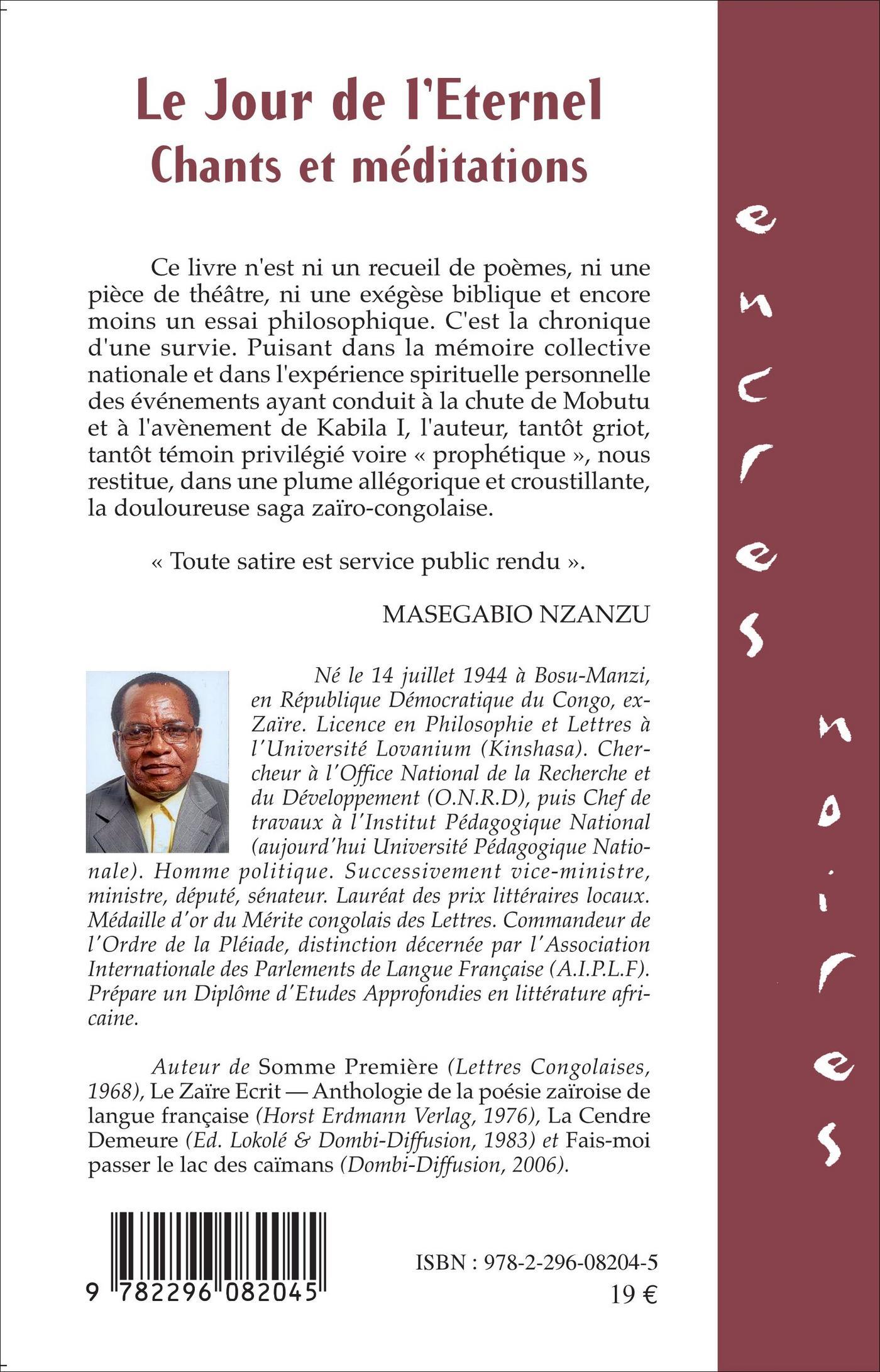 Le Jour de l'Eternel
Chants et méditations

Ce livre n'est ni un recueil de poèmes, ni une pièce de théâtre, ni une exégèse biblique et encore moins un essai philosophique. C'est la chronique d'une survie. Puisant dans la mémoire collective nationale et dans l'expérience spirituelle personnelle des événements ayant conduit à la chute de Mobutu et à l'avènement de Kabila I, l'auteur, tantôt griot, tantôt témoin privilégié voire « prophétique », nous restitue, dans une plume allégorique et croustillante, la douloureuse saga zaïro-congolaise.

« Toute satire est service public rendu ».

MASEGABIO NZANZU

Né le 14 juillet 1944 à Bosu-Manzi, en République Démocratique du Congo, ex-Zaïre. Licence en Philosophie et Lettres à l'Université Lovanium (Kinshasa). Chercheur à l'Office National de la Recherche et du Développement (O.N.R.D), puis Chef de travaux à l'Institut Pédagogique National (aujourd'hui Université Pédagogique Nationale). Homme politique. Successivement vice-ministre, ministre, député, sénateur. Lauréat des prix littéraires locaux. Médaille d'or du Mérite congolais des Lettres. Commandeur de l'Ordre de la Pléiade, distinction décernée par l'Association Internationale des Parlements de Langue Française (A.I.P.L.F). Prépare un Diplôme d'Etudes Approfondies en littérature africaine.

Auteur de Somme Première (Lettres Congolaises, 1968), Le Zaïre Ecrit — Anthologie de la poésie zaïroise de langue française (Horst Erdmann Verlag, 1976), La Cendre Demeure (Ed. Lokolé & Dombi-Diffusion, 1983) et Fais-moi passer le lac des caïmans (Dombi-Diffusion, 2006).

9 782296 082045

ISBN : 978-2-296-08204-5
19 €

encres noires